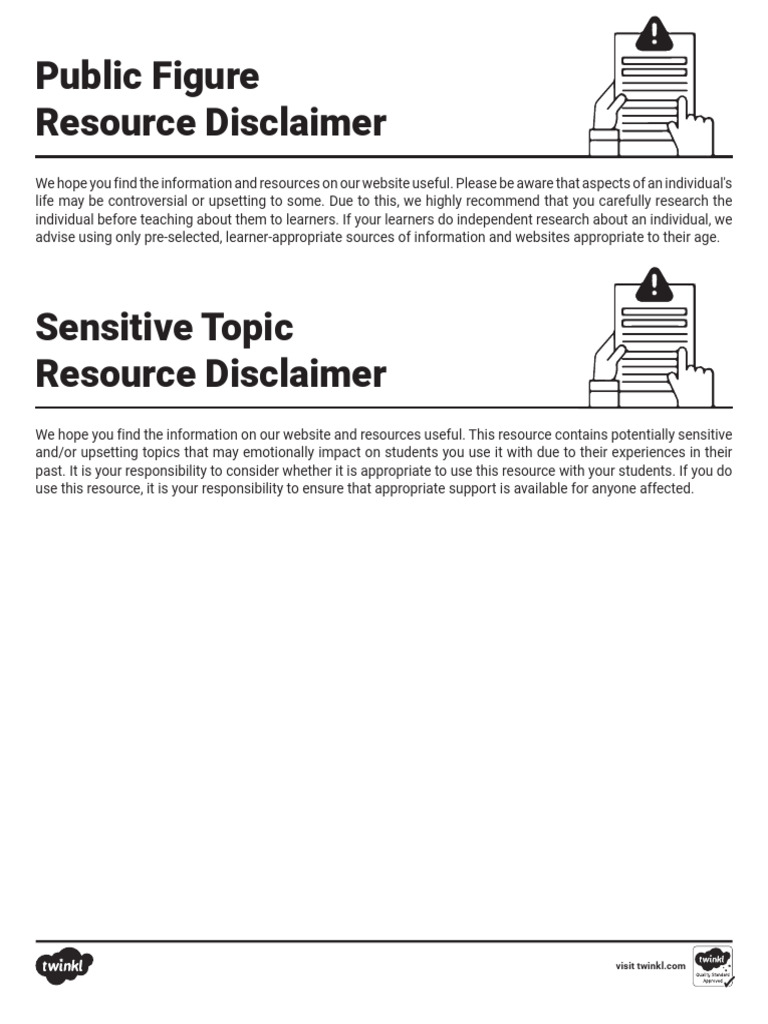 Public Figure
Resource Disclaimer

We hope you find the information and resources on our website useful. Please be aware that aspects of an individual's life may be controversial or upsetting to some. Due to this, we highly recommend that you carefully research the individual before teaching about them to learners. If your learners do independent research about an individual, we advise using only pre-selected, learner-appropriate sources of information and websites appropriate to their age.

Sensitive Topic
Resource Disclaimer

We hope you find the information on our website and resources useful. This resource contains potentially sensitive and/or upsetting topics that may emotionally impact on students you use it with due to their experiences in their past. It is your responsibility to consider whether it is appropriate to use this resource with your students. If you do use this resource, it is your responsibility to ensure that appropriate support is available for anyone affected.

twinkl

visit twinkl.com

twinkl
Quality Standard Approved